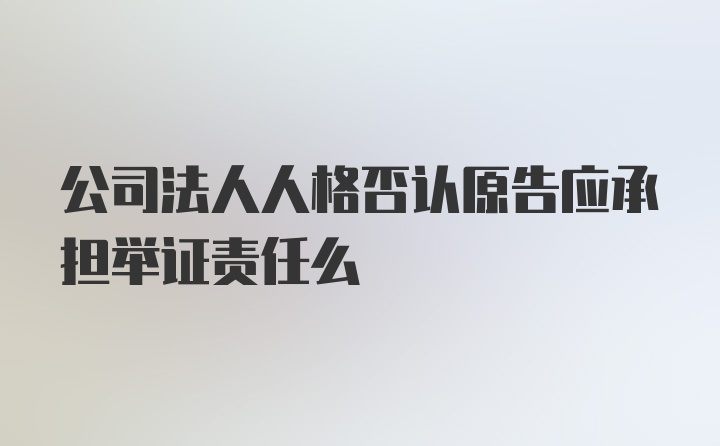 公司法人人格否认原告应承担举证责任么